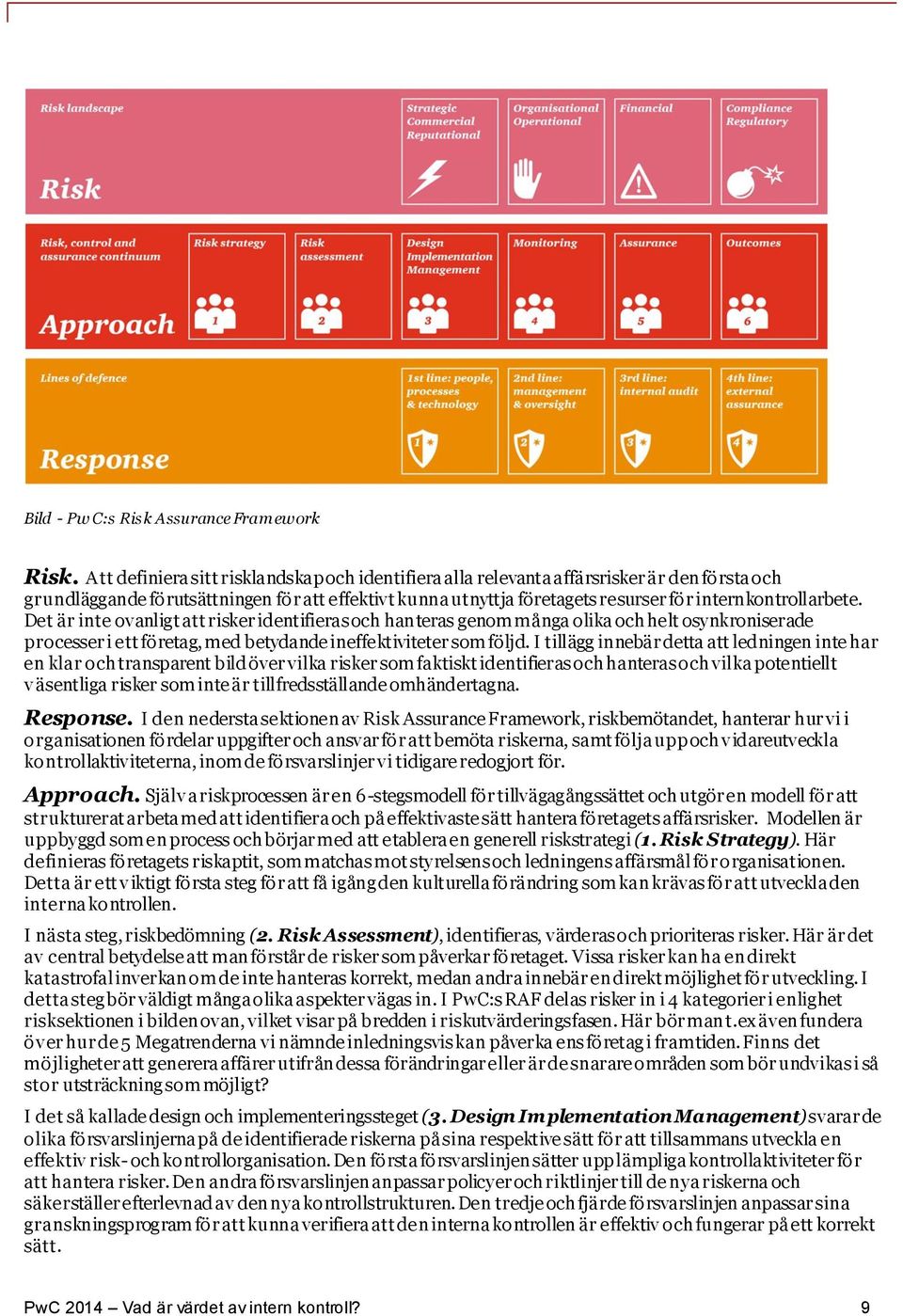 Risk landscape

Risk

Strategic
Commercial
Reputational

Organisational
Operational

Financial

Compliance
Regulatory

Risk, control and assurance continuum

Approach

Risk strategy

1

Risk assessment

2

Design
Implementation
Management

3

Monitoring

4

Assurance

5

Outcomes

6

Lines of defence

Response

1st line: people, processes & technology

1

2nd line: management & oversight

2

3rd line: internal audit

3

4th line: external assurance

4

Bild - PwC:s Risk Assurance Framework

Risk. Att definiera sitt risklandskap och identifiera alla relevanta affärsrisker är den första och grundläggande förutsättningen för att effektivt kunna utnyttja företagets resurser för internkontrollarbete. Det är inte ovanligt att risker identifieras och hanteras genom många olika och helt osynkroniserade processer i ett företag, med betydande ineffektiviteter som följd. I tillägg innebär detta att ledningen inte har en klar och transparent bild över vilka risker som faktiskt identifieras och hanteras och vilka potentiellt väsentliga risker som inte är tillfredsställande omhändertagna.

Response. I den nedersta sektionen av Risk Assurance Framework, riskbemötandet, hanterar hur vi i organisationen fördelar uppgifter och ansvar för att bemöta riskerna, samt följa upp och vidareutveckla kontrollaktiviteterna, inom de försvarslinjer vi tidigare redogjort för.

Approach. Själva riskprocessen är en 6-stegsmodell för tillvägagångssättet och utgör en modell för att strukturerat arbeta med att identifiera och på effektivaste sätt hantera företagets affärsrisker. Modellen är uppbyggd som en process och börjar med att etablera en generell riskstrategi (1. Risk Strategy). Här definieras företagets riskaptit, som matchas mot styrelsens och ledningens affärsmål för organisationen. Detta är ett viktigt första steg för att få igång den kulturella förändring som kan krävas för att utveckla den interna kontrollen.

I nästa steg, riskbedömning (2. Risk Assessment), identifieras, värderas och prioriteras risker. Här är det av central betydelse att man förstår de risker som påverkar företaget. Vissa risker kan ha en direkt katastrofal inverkan om de inte hanteras korrekt, medan andra innebär en direkt möjlighet för utveckling. I detta steg bör väldigt många olika aspekter vägas in. I PwC:s RAF delas risker in i 4 kategorier i enlighet risksektionen i bilden ovan, vilket visar på bredden i riskutvärderingsfasen. Här bör man t.ex även fundera över hur de 5 Megatrenderna vi nämnde inledningsvis kan påverka ens företag i framtiden. Finns det möjligheter att generera affärer utifrån dessa förändringar eller är de snarare områden som bör undvikas i så stor utsträckning som möjligt?

I det så kallade design och implementeringssteget (3. Design Implementation Management) svarar de olika försvarslinjerna på de identifierade riskerna på sina respektive sätt för att tillsammans utveckla en effektiv risk- och kontrollorganisation. Den första försvarslinjen sätter upp lämpliga kontrollaktiviteter för att hantera risker. Den andra försvarslinjen anpassar policyer och riktlinjer till de nya riskerna och säkerställer efterlevnad av den nya kontrollstrukturen. Den tredje och fjärde försvarslinjen anpassar sina granskningsprogram för att kunna verifiera att den interna kontrollen är effektiv och fungerar på ett korrekt sätt.

PwC 2014 – Vad är värdet av intern kontroll?

9